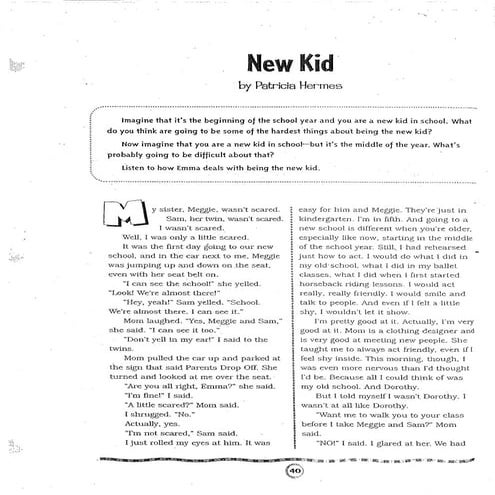 New Kid

by Patricia Hermes

Imagine that it's the beginning of the school year and you are a new kid in school. What do you think are going to be some of the hardest things about being the new kid?

Now imagine that you are a new kid in school—but it's the middle of the year. What's probably going to be difficult about that?

Listen to how Emma deals with being the new kid.

My sister, Meggie, wasn't scared. Sam, her twin, wasn't scared. I wasn't scared.

Well, I was only a little scared.

It was the first day going to our new school, and in the car next to me, Meggie was jumping up and down on the seat, even with her seat belt on.

"I can see the school!" she yelled. "Look! We're almost there!"

"Hey, yeah!" Sam yelled. "School. We're almost there. I can see it."

Mom laughed. "Yes, Meggie and Sam," she said. "I can see it too."

"Don't yell in my ear!" I said to the twins.

Mom pulled the car up and parked at the sign that said Parents Drop Off. She turned and looked at me over the seat.

"Are you all right, Emma?" she said.

"I'm fine!" I said.

"A little scared?" Mom said.

I shrugged. "No."

Actually, yes.

"I'm not scared," Sam said.

I just rolled my eyes at him. It was easy for him and Meggie. They're just in kindergarten. I'm in fifth. And going to a new school is different when you're older, especially like now, starting in the middle of the school year. Still, I had rehearsed just how to act. I would do what I did in my old school, what I did in my ballet classes, what I did when I first started horseback riding lessons. I would act really, really friendly. I would smile and talk to people. And even if I felt a little shy, I wouldn't let it show.

I'm pretty good at it. Actually, I'm very good at it. Mom is a clothing designer and is very good at meeting new people. She taught me to always act friendly, even if I feel shy inside. This morning, though, I was even more nervous than I'd thought I'd be. Because all I could think of was my old school. And Dorothy.

But I told myself I wasn't Dorothy. I wasn't at all like Dorothy.

"Want me to walk you to your class before I take Meggie and Sam?" Mom said.

"NO!" I said. I glared at her. We had

40